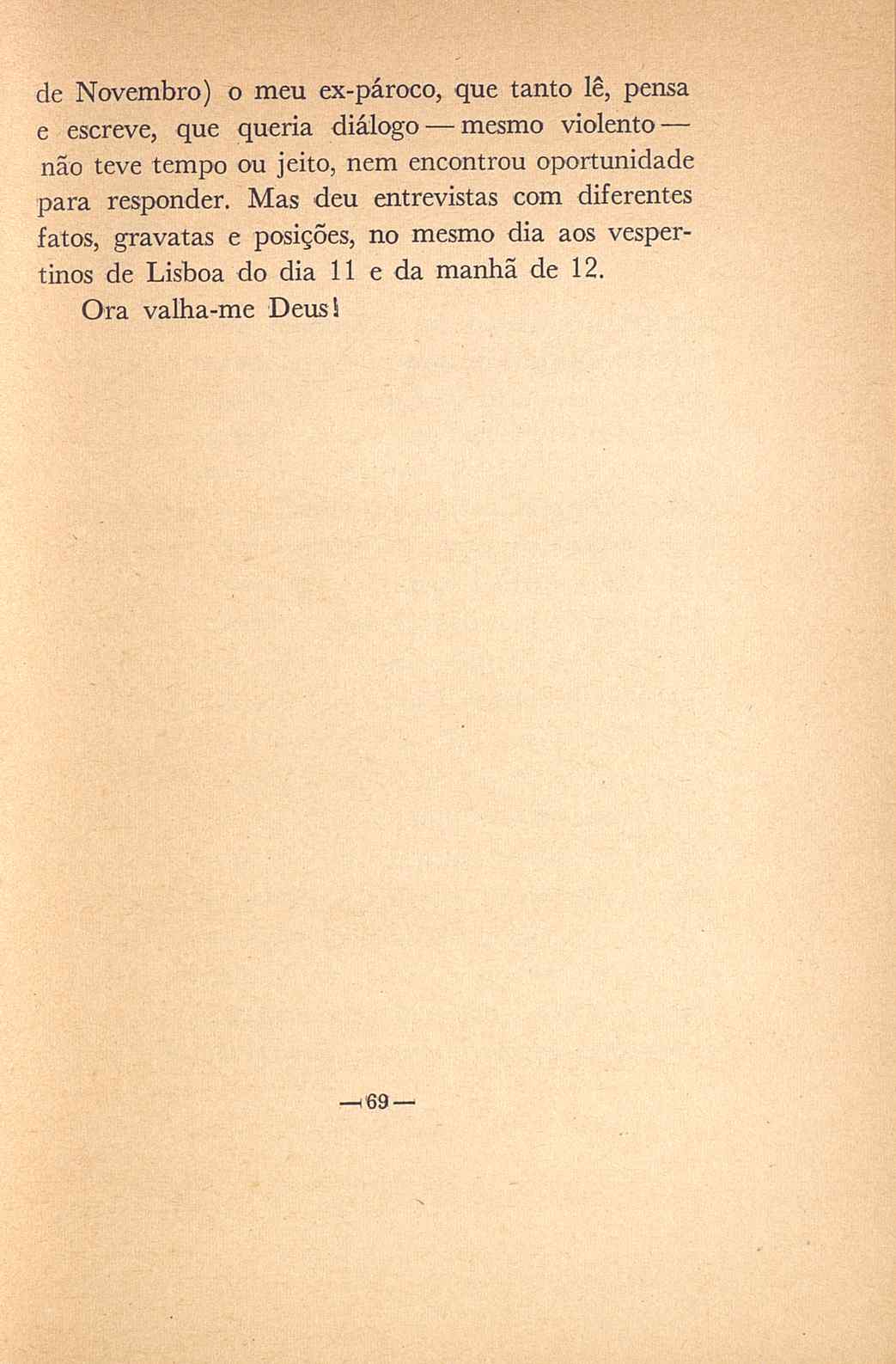 de Novembro) o meu ex-pároco, que tanto lê, pensa e escreve, que queria diálogo — mesmo violento — não teve tempo ou jeito, nem encontrou oportunidade para responder. Mas deu entrevistas com diferentes fatos, gravatas e posições, no mesmo dia aos vespertinos de Lisboa do dia 11 e da manhã de 12.

Ora valha-me Deus!

— 69 —